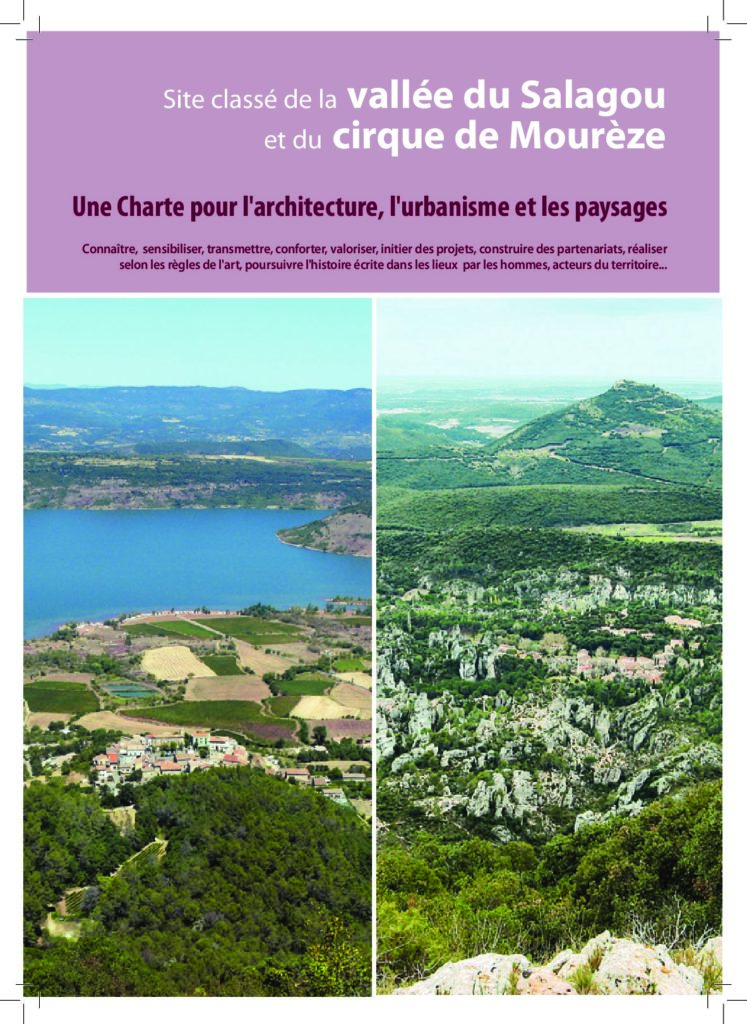 Site classé de la vallée du Salagou
et du cirque de Mourèze

Une Charte pour l'architecture, l'urbanisme et les paysages

Connaître, sensibiliser, transmettre, conforter, valoriser, initier des projets, construire des partenariats, réaliser selon les règles de l'art, poursuivre l'histoire écrite dans les lieux par les hommes, acteurs du territoire...